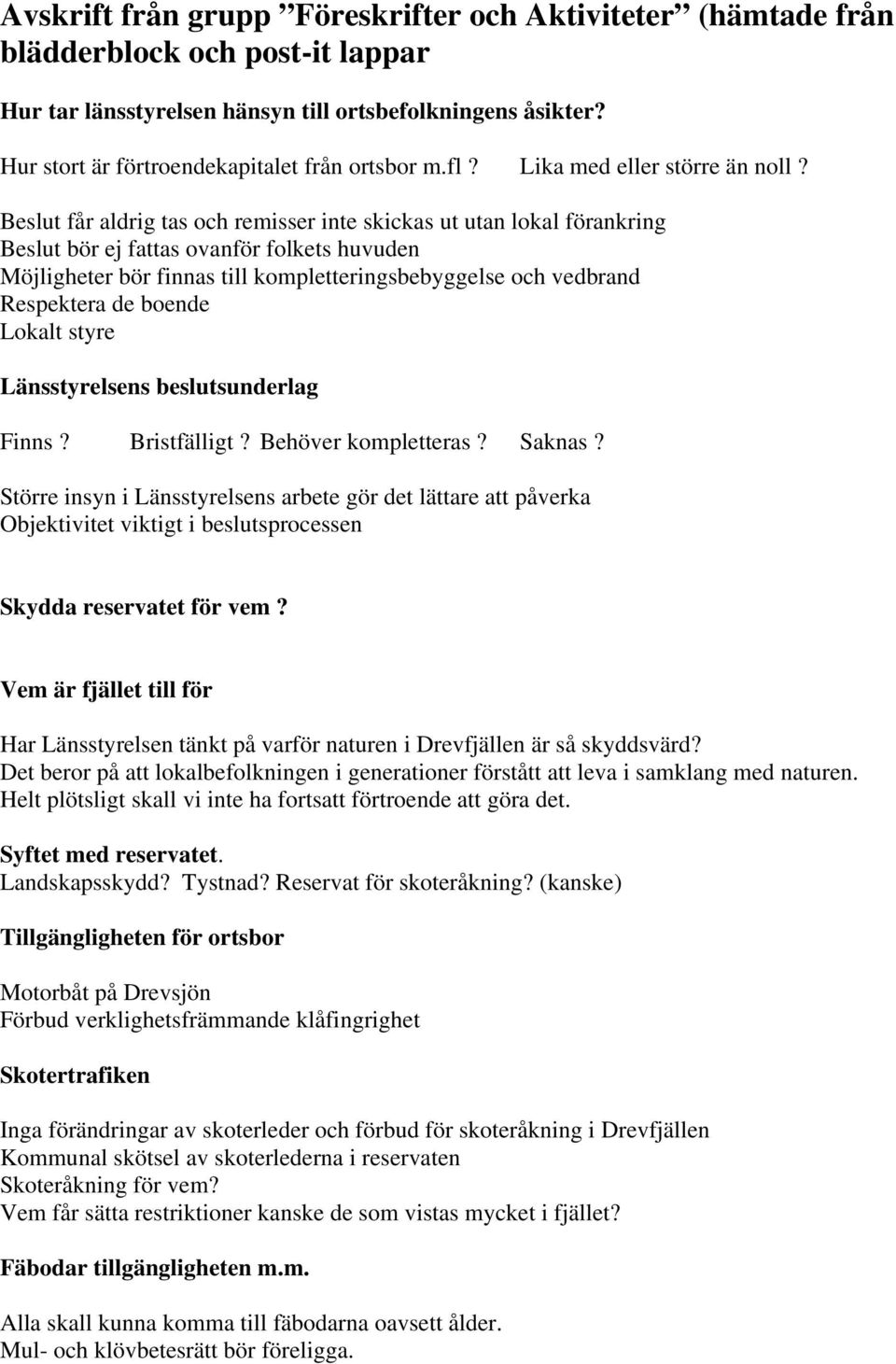 Avskrift från grupp ”Föreskrifter och Aktiviteter” (hämtade från blädderblock och post-it lappar

Hur tar länsstyrelsen hänsyn till ortsbefolkningens åsikter?

Hur stort är förtroendekapitalet från ortsbor m.fl ? Lika med eller större än noll ?

Beslut får aldrig tas och remisser inte skickas ut utan lokal förankring
Beslut bör ej fattas ovanför folkets huvuden
Möjligheter bör finnas till kompletteringsbebyggelse och vedbrand
Respektera de boende
Lokalt styre

Länsstyrelsens beslutsunderlag

Finns ? Bristfälligt ? Behöver kompletteras ? Saknas ?

Större insyn i Länsstyrelsens arbete gör det lättare att påverka
Objektivitet viktigt i beslutsprocessen

Skydda reservatet för vem ?

Vem är fjället till för

Har Länsstyrelsen tänkt på varför naturen i Drevfjällen är så skyddsvärd?
Det beror på att lokalbefolkningen i generationer förstått att leva i samklang med naturen.
Helt plötsligt skall vi inte ha fortsatt förtroende att göra det.

Syftet med reservatet.
Landskapsskydd? Tystnad? Reservat för skoteråkning? (kanske)

Tillgängligheten för ortsbor

Motorbåt på Drevsjön
Förbud verklighetsfrämmande klåfingrighet

Skotertrafiken

Inga förändringar av skoterleder och förbud för skoteråkning i Drevfjällen
Kommunal skötsel av skoterlederna i reservaten
Skoteråkning för vem?
Vem får sätta restriktioner kanske de som vistas mycket i fjället?

Fäbodar tillgängligheten m.m.

Alla skall kunna komma till fäbodarna oavsett ålder.
Mul- och klövbetesrätt bör föreligga.